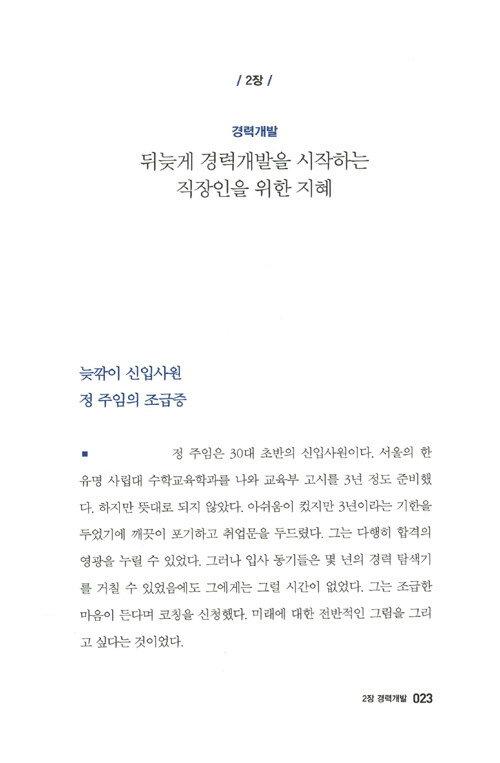 / 2장 /

경력개발

뒤늦게 경력개발을 시작하는 직장인을 위한 지혜

늦깎이 신입사원
정 주임의 조급증

■ 정 주임은 30대 초반의 신입사원이다. 서울의 한 유명 사립대 수학교육학과를 나와 교육부 고시를 3년 정도 준비했다. 하지만 뜻대로 되지 않았다. 아쉬움이 컸지만 3년이라는 기한을 두었기에 깨끗이 포기하고 취업문을 두드렸다. 그는 다행히 합격의 영광을 누릴 수 있었다. 그러나 입사 동기들은 몇 년의 경력 탐색기를 거칠 수 있었음에도 그에게는 그럴 시간이 없었다. 그는 조급한 마음이 든다며 코칭을 신청했다. 미래에 대한 전반적인 그림을 그리고 싶다는 것이었다.

2장 경력개발 023